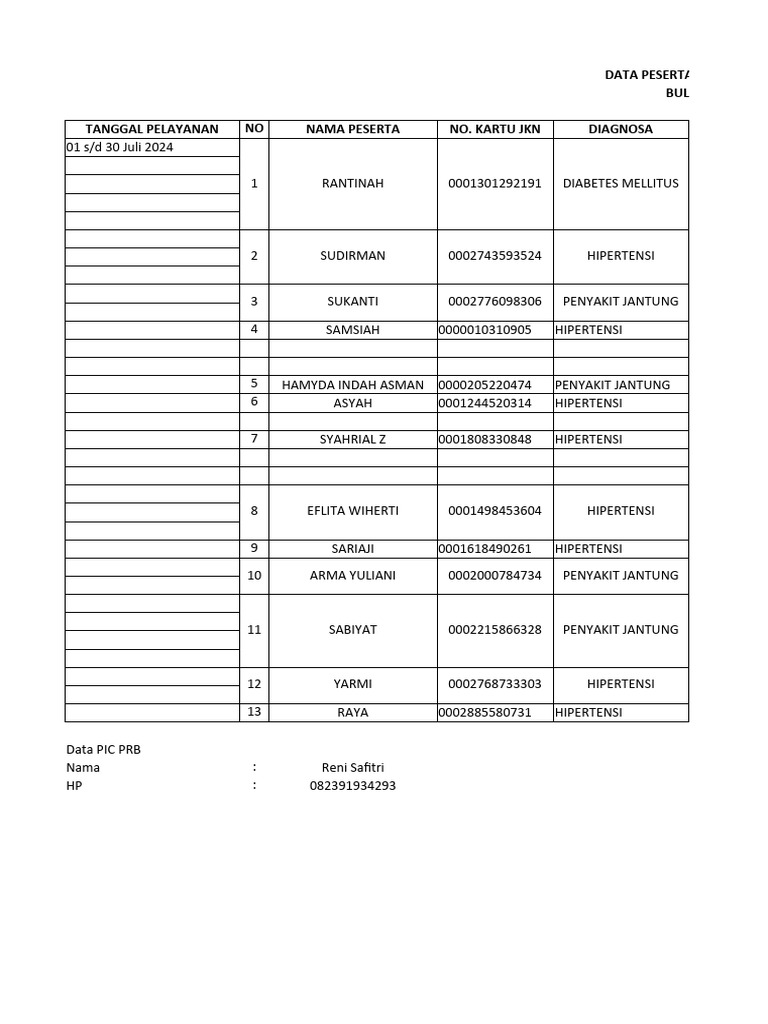 DATA PESERTA
BUL

| TANGGAL PELAYANAN | NO | NAMA PESERTA | NO. KARTU JKN | DIAGNOSA |
|---|---|---|---|---|
| 01 s/d 30 Juli 2024 | 1 | RANTINAH | 0001301292191 | DIABETES MELLITUS |
| | 2 | SUDIRMAN | 0002743593524 | HIPERTENSI |
| | 3 | SUKANTI | 0002776098306 | PENYAKIT JANTUNG |
| | 4 | SAMSIAH | 0000010310905 | HIPERTENSI |
| | | | | |
| | | | | |
| | 5 | HAMYDA INDAH ASMAN | 0000205220474 | PENYAKIT JANTUNG |
| | 6 | ASYAH | 0001244520314 | HIPERTENSI |
| | | | | |
| | 7 | SYAHRIAL Z | 0001808330848 | HIPERTENSI |
| | | | | |
| | | | | |
| | 8 | EFLITA WIHERTI | 0001498453604 | HIPERTENSI |
| | 9 | SARIAJI | 0001618490261 | HIPERTENSI |
| | 10 | ARMA YULIANI | 0002000784734 | PENYAKIT JANTUNG |
| | 11 | SABIYAT | 0002215866328 | PENYAKIT JANTUNG |
| | 12 | YARMI | 0002768733303 | HIPERTENSI |
| | 13 | RAYA | 0002885580731 | HIPERTENSI |

Data PIC PRB
Nama : Reni Safitri
HP : 082391934293